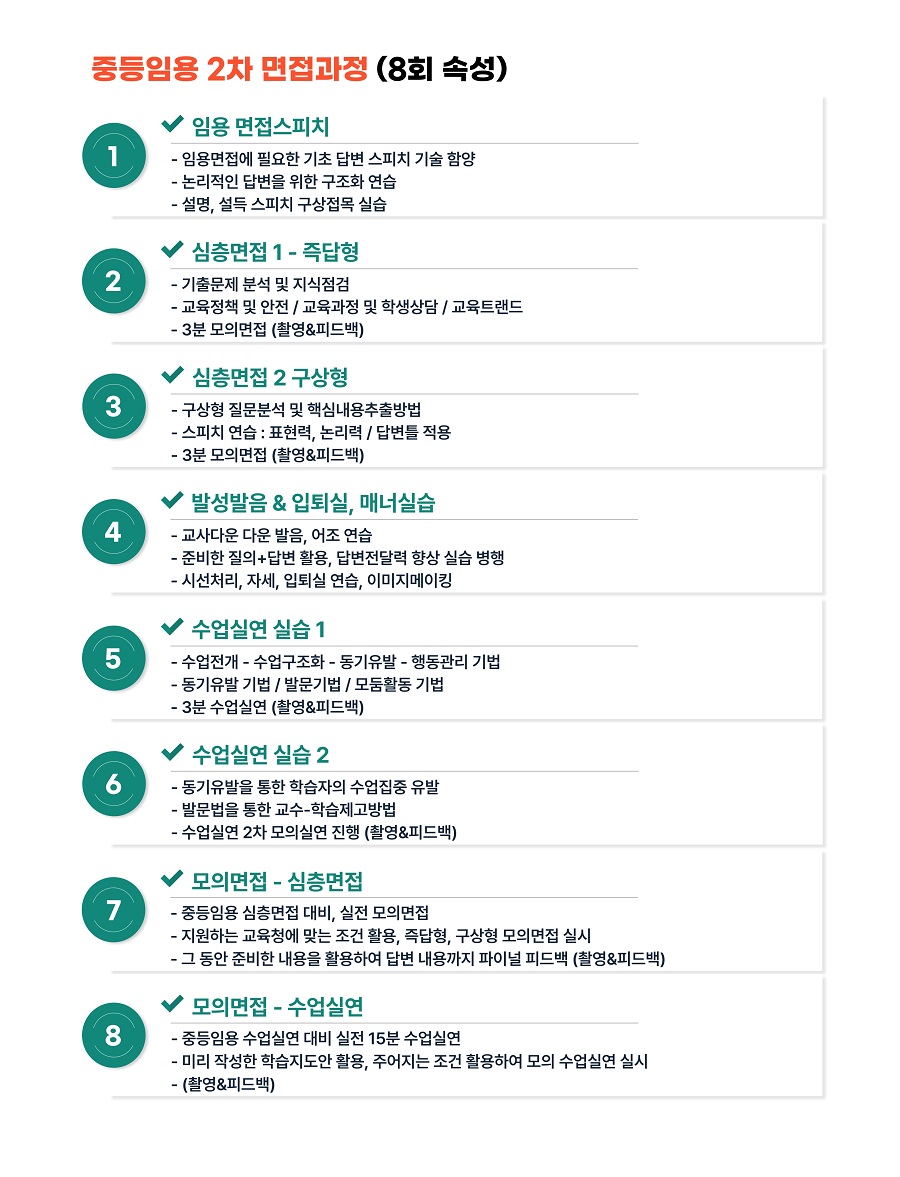 중등임용 2차 면접과정 (8회 속성)

1
임용 면접스피치
- 임용면접에 필요한 기초 답변 스피치 기술 함양
- 논리적인 답변을 위한 구조화 연습
- 설명, 설득 스피치 구상접목 실습

2
심층면접 1 - 즉답형
- 기출문제 분석 및 지식점검
- 교육정책 및 안전 / 교육과정 및 학생상담 / 교육트랜드
- 3분 모의면접 (촬영&피드백)

3
심층면접 2 구상형
- 구상형 질문분석 및 핵심내용추출방법
- 스피치 연습 : 표현력, 논리력 / 답변틀 적용
- 3분 모의면접 (촬영&피드백)

4
발성발음 & 입퇴실, 매너실습
- 교사다운 다운 발음, 어조 연습
- 준비한 질의+답변 활용, 답변전달력 향상 실습 병행
- 시선처리, 자세, 입퇴실 연습, 이미지메이킹

5
수업실연 실습 1
- 수업전개 - 수업구조화 - 동기유발 - 행동관리 기법
- 동기유발 기법 / 발문기법 / 모둠활동 기법
- 3분 수업실연 (촬영&피드백)

6
수업실연 실습 2
- 동기유발을 통한 학습자의 수업집중 유발
- 발문법을 통한 교수-학습제고방법
- 수업실연 2차 모의실연 진행 (촬영&피드백)

7
모의면접 - 심층면접
- 중등임용 심층면접 대비, 실전 모의면접
- 지원하는 교육청에 맞는 조건 활용, 즉답형, 구상형 모의면접 실시
- 그 동안 준비한 내용을 활용하여 답변 내용까지 파이널 피드백 (촬영&피드백)

8
모의면접 - 수업실연
- 중등임용 수업실연 대비 실전 15분 수업실연
- 미리 작성한 학습지도안 활용, 주어지는 조건 활용하여 모의 수업실연 실시
- (촬영&피드백)